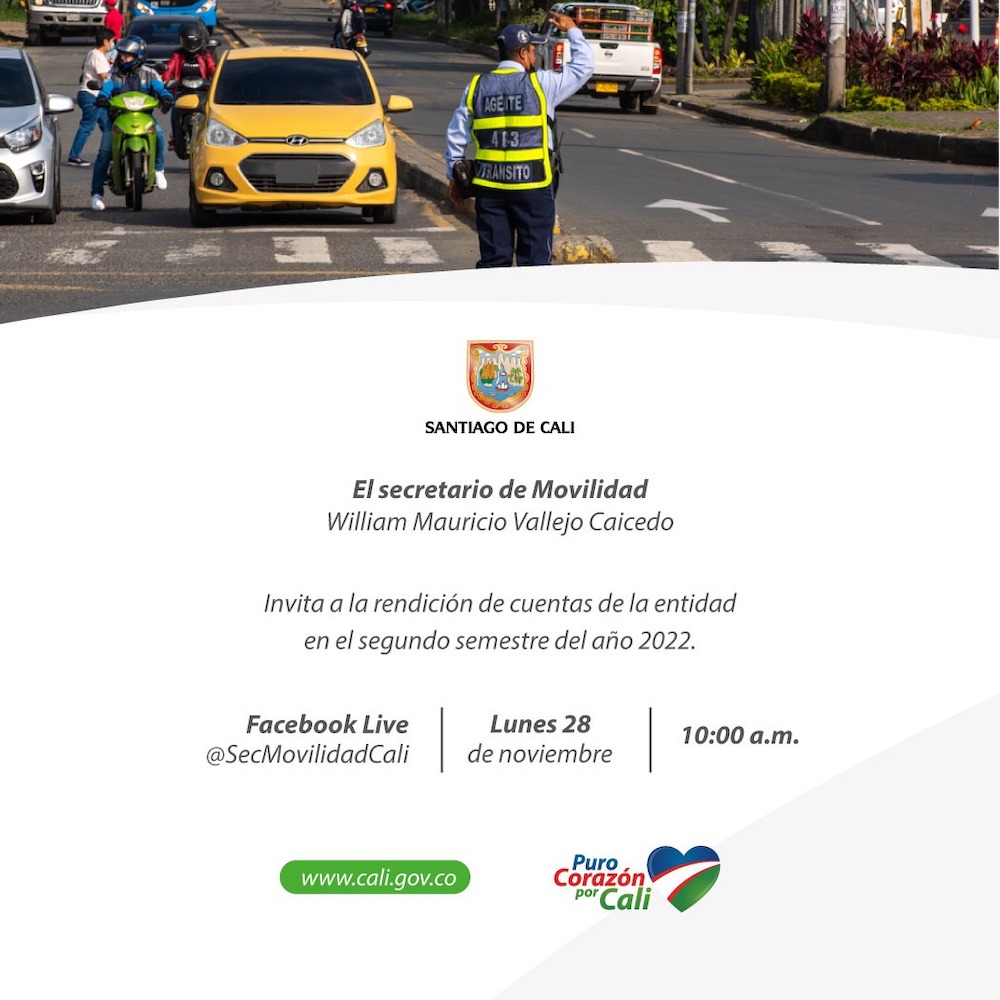 AGENTE
413
TRANSITO

SANTIAGO DE CALI

El secretario de Movilidad
William Mauricio Vallejo Caicedo

Invita a la rendición de cuentas de la entidad en el segundo semestre del año 2022.

Facebook Live
@SecMovilidadCali

Lunes 28
de noviembre

10:00 a.m.

www.cali.gov.co

Puro Corazón por Cali